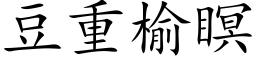 豆重榆瞑